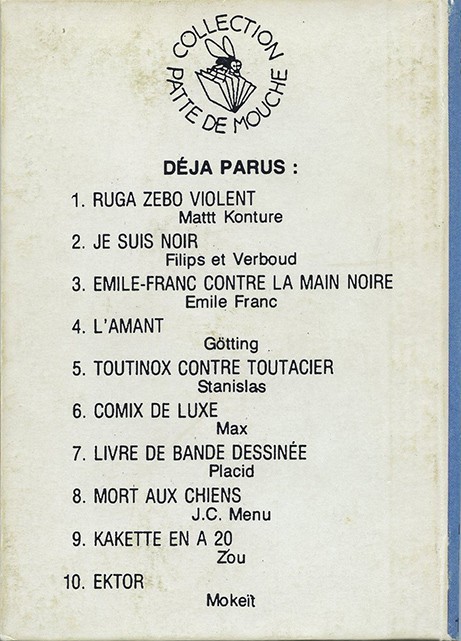 COLLECTION
PATTE DE MOUCHE

DÉJA PARUS :

1. RUGA ZEBO VIOLENT
Mattt Konture

2. JE SUIS NOIR
Filips et Verboud

3. EMILE-FRANC CONTRE LA MAIN NOIRE
Emile Franc

4. L'AMANT
Götting

5. TOUTINOX CONTRE TOUTACIER
Stanislas

6. COMIX DE LUXE
Max

7. LIVRE DE BANDE DESSINÉE
Placid

8. MORT AUX CHIENS
J.C. Menu

9. KAKETTE EN A 20
Zou

10. EKTOR
Mokeït